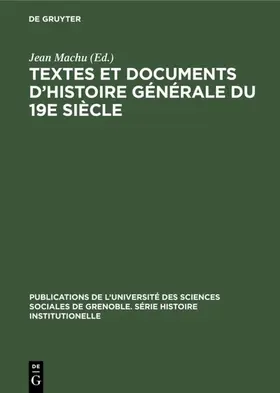 DE GRUYTER

Jean Machu (Ed.)

TEXTES ET DOCUMENTS D'HISTOIRE GÉNÉRALE DU 19E SIÈCLE

PUBLICATIONS DE L'UNIVERSITÉ DES SCIENCES SOCIALES DE GRENOBLE. SÉRIE HISTOIRE INSTITUTIONELLE

DE G